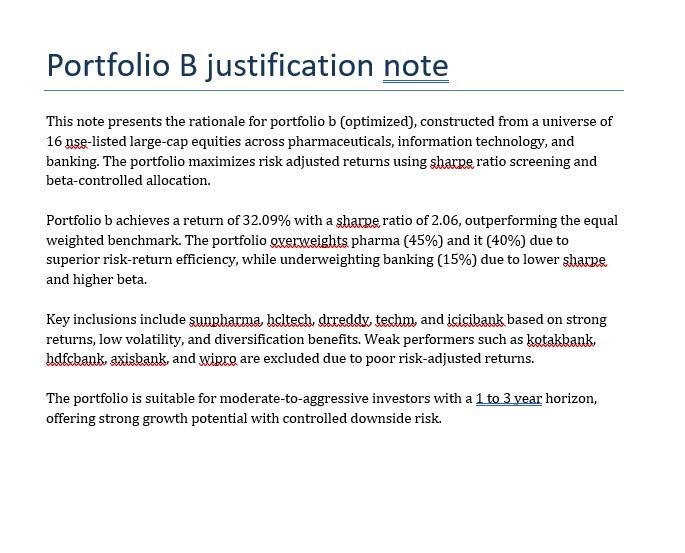 Portfolio B justification note

This note presents the rationale for portfolio b (optimized), constructed from a universe of 16 nse-listed large-cap equities across pharmaceuticals, information technology, and banking. The portfolio maximizes risk adjusted returns using sharpe ratio screening and beta-controlled allocation.

Portfolio b achieves a return of 32.09% with a sharpe ratio of 2.06, outperforming the equal weighted benchmark. The portfolio overweights pharma (45%) and it (40%) due to superior risk-return efficiency, while underweighting banking (15%) due to lower sharpe and higher beta.

Key inclusions include sunpharma, hcltech, drreddy, techm, and icicibank based on strong returns, low volatility, and diversification benefits. Weak performers such as kotakbank, hdfcbank, axisbank, and wipro are excluded due to poor risk-adjusted returns.

The portfolio is suitable for moderate-to-aggressive investors with a 1 to 3 year horizon, offering strong growth potential with controlled downside risk.